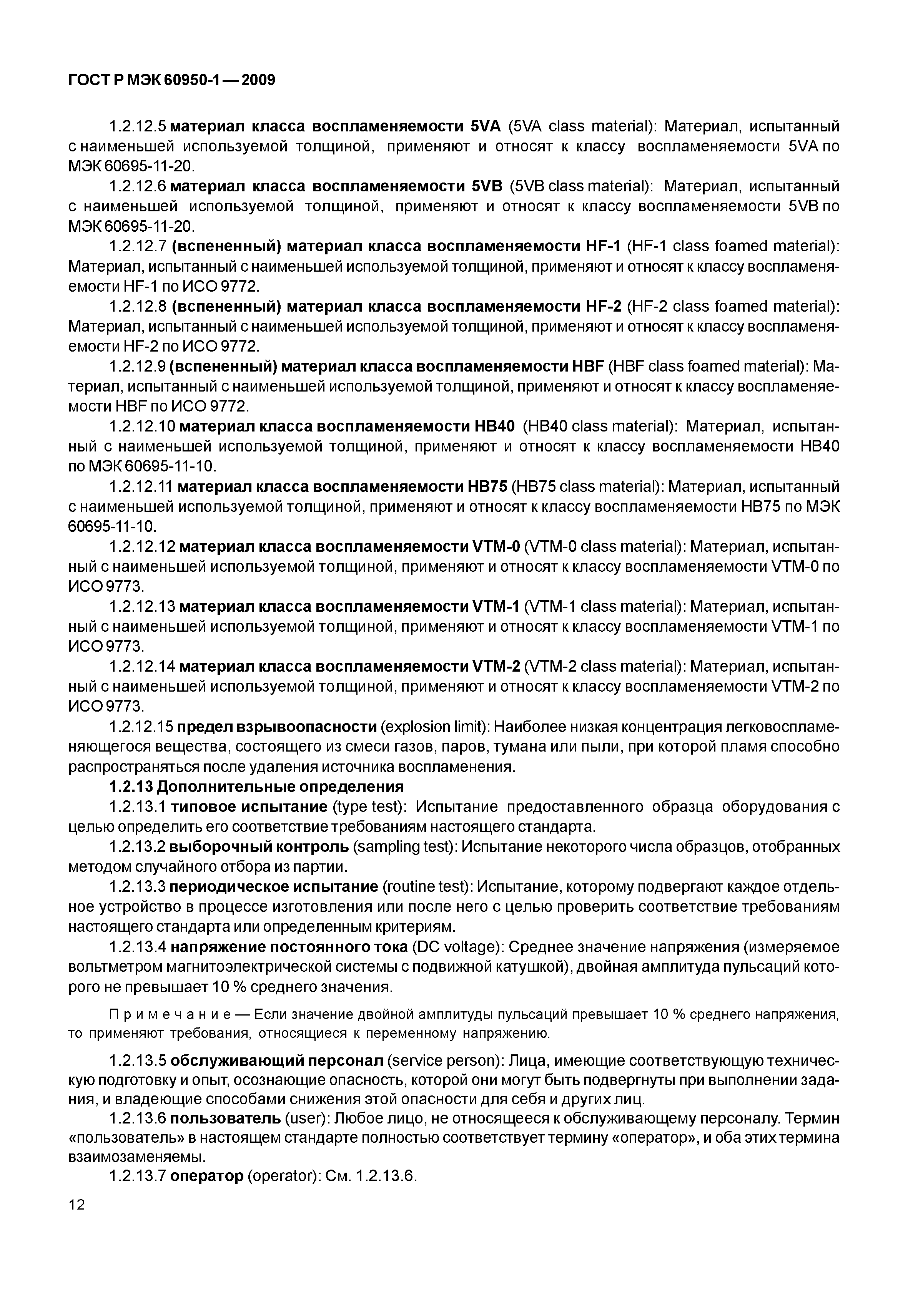 ГОСТ Р МЭК 60950-1 — 2009

1.2.12.5 материал класса воспламеняемости 5VA (5VA class material): Материал, испытанный с наименьшей используемой толщиной, применяют и относят к классу воспламеняемости 5VA по МЭК 60695-11-20.

1.2.12.6 материал класса воспламеняемости 5VB (5VB class material): Материал, испытанный с наименьшей используемой толщиной, применяют и относят к классу воспламеняемости 5VB по МЭК 60695-11-20.

1.2.12.7 (вспененный) материал класса воспламеняемости HF-1 (HF-1 class foamed material): Материал, испытанный с наименьшей используемой толщиной, применяют и относят к классу воспламеняемости HF-1 по ИСО 9772.

1.2.12.8 (вспененный) материал класса воспламеняемости HF-2 (HF-2 class foamed material): Материал, испытанный с наименьшей используемой толщиной, применяют и относят к классу воспламеняемости HF-2 по ИСО 9772.

1.2.12.9 (вспененный) материал класса воспламеняемости HBF (HBF class foamed material): Материал, испытанный с наименьшей используемой толщиной, применяют и относят к классу воспламеняемости HBF по ИСО 9772.

1.2.12.10 материал класса воспламеняемости HB40 (HB40 class material): Материал, испытанный с наименьшей используемой толщиной, применяют и относят к классу воспламеняемости HB40 по МЭК 60695-11-10.

1.2.12.11 материал класса воспламеняемости HB75 (HB75 class material): Материал, испытанный с наименьшей используемой толщиной, применяют и относят к классу воспламеняемости HB75 по МЭК 60695-11-10.

1.2.12.12 материал класса воспламеняемости VTM-0 (VTM-0 class material): Материал, испытанный с наименьшей используемой толщиной, применяют и относят к классу воспламеняемости VTM-0 по ИСО 9773.

1.2.12.13 материал класса воспламеняемости VTM-1 (VTM-1 class material): Материал, испытанный с наименьшей используемой толщиной, применяют и относят к классу воспламеняемости VTM-1 по ИСО 9773.

1.2.12.14 материал класса воспламеняемости VTM-2 (VTM-2 class material): Материал, испытанный с наименьшей используемой толщиной, применяют и относят к классу воспламеняемости VTM-2 по ИСО 9773.

1.2.12.15 предел взрывоопасности (explosion limit): Наиболее низкая концентрация легковоспламеняющегося вещества, состоящего из смеси газов, паров, тумана или пыли, при которой пламя способно распространяться после удаления источника воспламенения.

1.2.13 Дополнительные определения

1.2.13.1 типовое испытание (type test): Испытание предоставленного образца оборудования с целью определить его соответствие требованиям настоящего стандарта.

1.2.13.2 выборочный контроль (sampling test): Испытание некоторого числа образцов, отобранных методом случайного отбора из партии.

1.2.13.3 периодическое испытание (routine test): Испытание, которому подвергают каждое отдельное устройство в процессе изготовления или после него с целью проверить соответствие требованиям настоящего стандарта или определенным критериям.

1.2.13.4 напряжение постоянного тока (DC voltage): Среднее значение напряжения (измеряемое вольтметром магнитоэлектрической системы с подвижной катушкой), двойная амплитуда пульсаций которого не превышает 10 % среднего значения.

Примечание — Если значение двойной амплитуды пульсаций превышает 10 % среднего напряжения, то применяют требования, относящиеся к переменному напряжению.

1.2.13.5 обслуживающий персонал (service person): Лица, имеющие соответствующую техническую подготовку и опыт, осознающие опасность, которой они могут быть подвергнуты при выполнении задания, и владеющие способами снижения этой опасности для себя и других лиц.

1.2.13.6 пользователь (user): Любое лицо, не относящееся к обслуживающему персоналу. Термин «пользователь» в настоящем стандарте полностью соответствует термину «оператор», и оба этих термина взаимозаменяемы.

1.2.13.7 оператор (operator): См. 1.2.13.6.

12